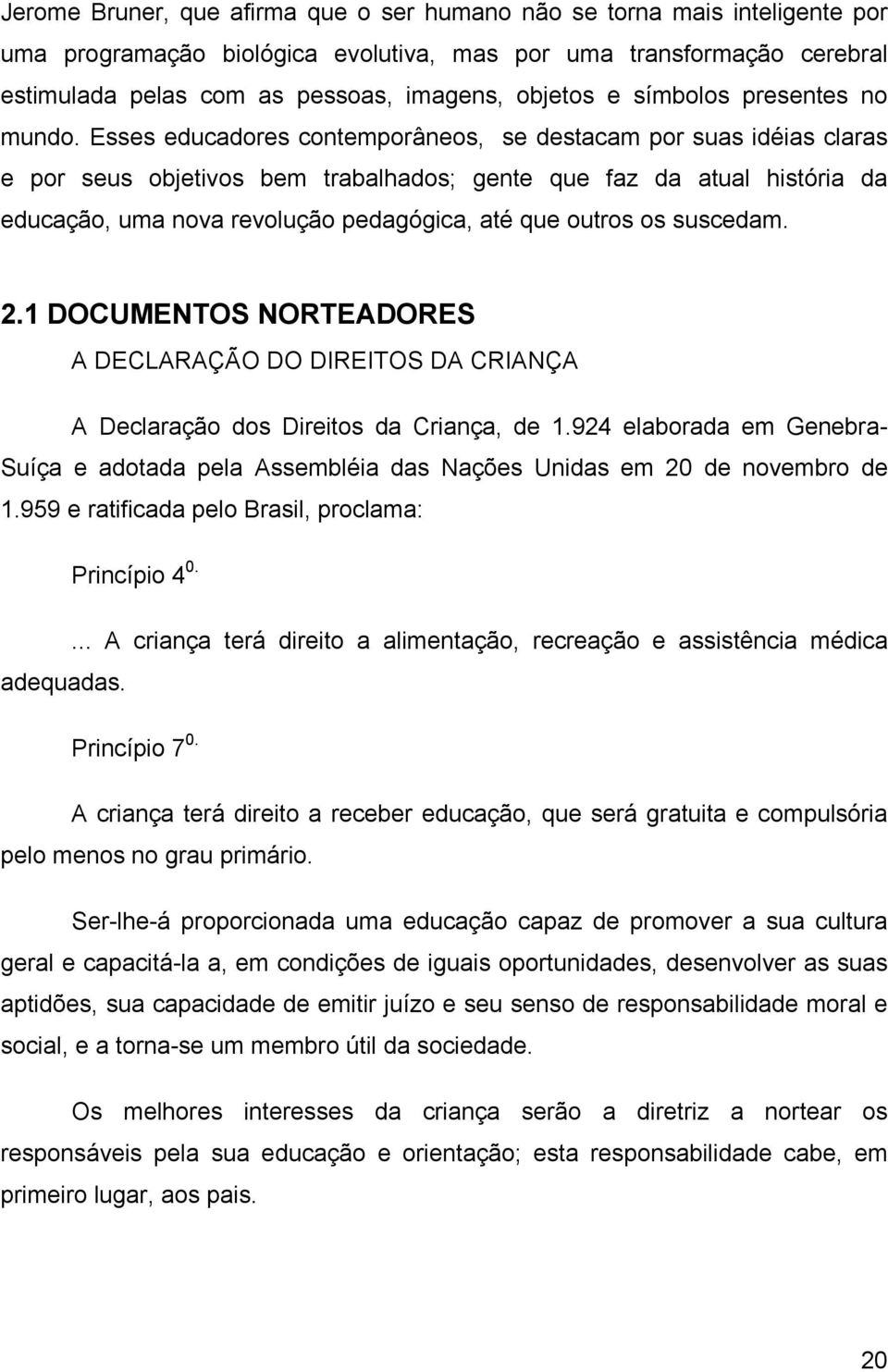 Jerome Bruner, que afirma que o ser humano não se torna mais inteligente por uma programação biológica evolutiva, mas por uma transformação cerebral estimulada pelas com as pessoas, imagens, objetos e símbolos presentes no mundo. Esses educadores contemporâneos, se destacam por suas idéias claras e por seus objetivos bem trabalhados; gente que faz da atual história da educação, uma nova revolução pedagógica, até que outros os suscedam.

2.1 DOCUMENTOS NORTEADORES

A DECLARAÇÃO DO DIREITOS DA CRIANÇA

A Declaração dos Direitos da Criança, de 1.924 elaborada em Genebra-Suíça e adotada pela Assembléia das Nações Unidas em 20 de novembro de 1.959 e ratificada pelo Brasil, proclama:

Princípio $4^{0.}$

... A criança terá direito a alimentação, recreação e assistência médica adequadas.

Princípio $7^{0.}$

A criança terá direito a receber educação, que será gratuita e compulsória pelo menos no grau primário.

Ser-lhe-á proporcionada uma educação capaz de promover a sua cultura geral e capacitá-la a, em condições de iguais oportunidades, desenvolver as suas aptidões, sua capacidade de emitir juízo e seu senso de responsabilidade moral e social, e a torna-se um membro útil da sociedade.

Os melhores interesses da criança serão a diretriz a nortear os responsáveis pela sua educação e orientação; esta responsabilidade cabe, em primeiro lugar, aos pais.

20